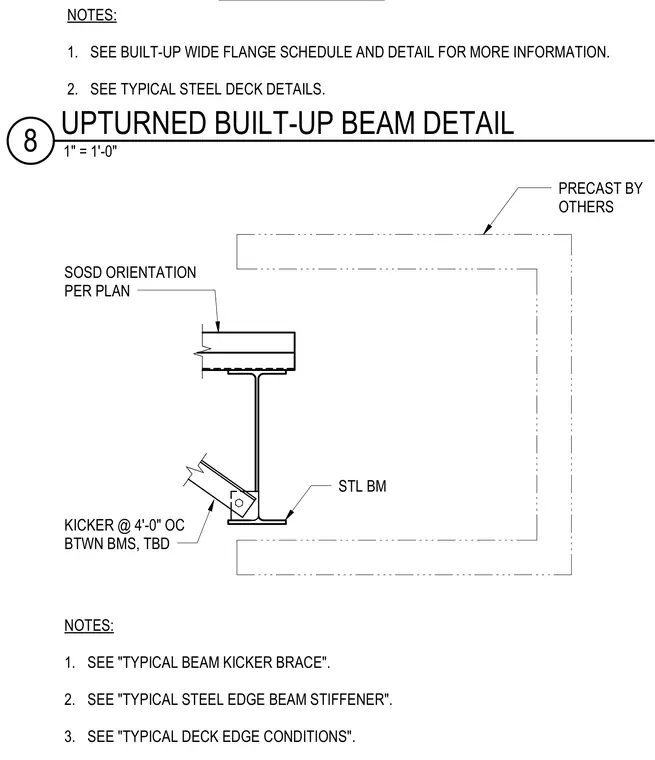 NOTES:

1. SEE BUILT-UP WIDE FLANGE SCHEDULE AND DETAIL FOR MORE INFORMATION.

2. SEE TYPICAL STEEL DECK DETAILS.

8 UPTURNED BUILT-UP BEAM DETAIL
1" = 1'-0"

PRECAST BY OTHERS

SOSD ORIENTATION PER PLAN

STL BM

KICKER @ 4'-0" OC BTWN BMS, TBD

NOTES:

1. SEE "TYPICAL BEAM KICKER BRACE".

2. SEE "TYPICAL STEEL EDGE BEAM STIFFENER".

3. SEE "TYPICAL DECK EDGE CONDITIONS".